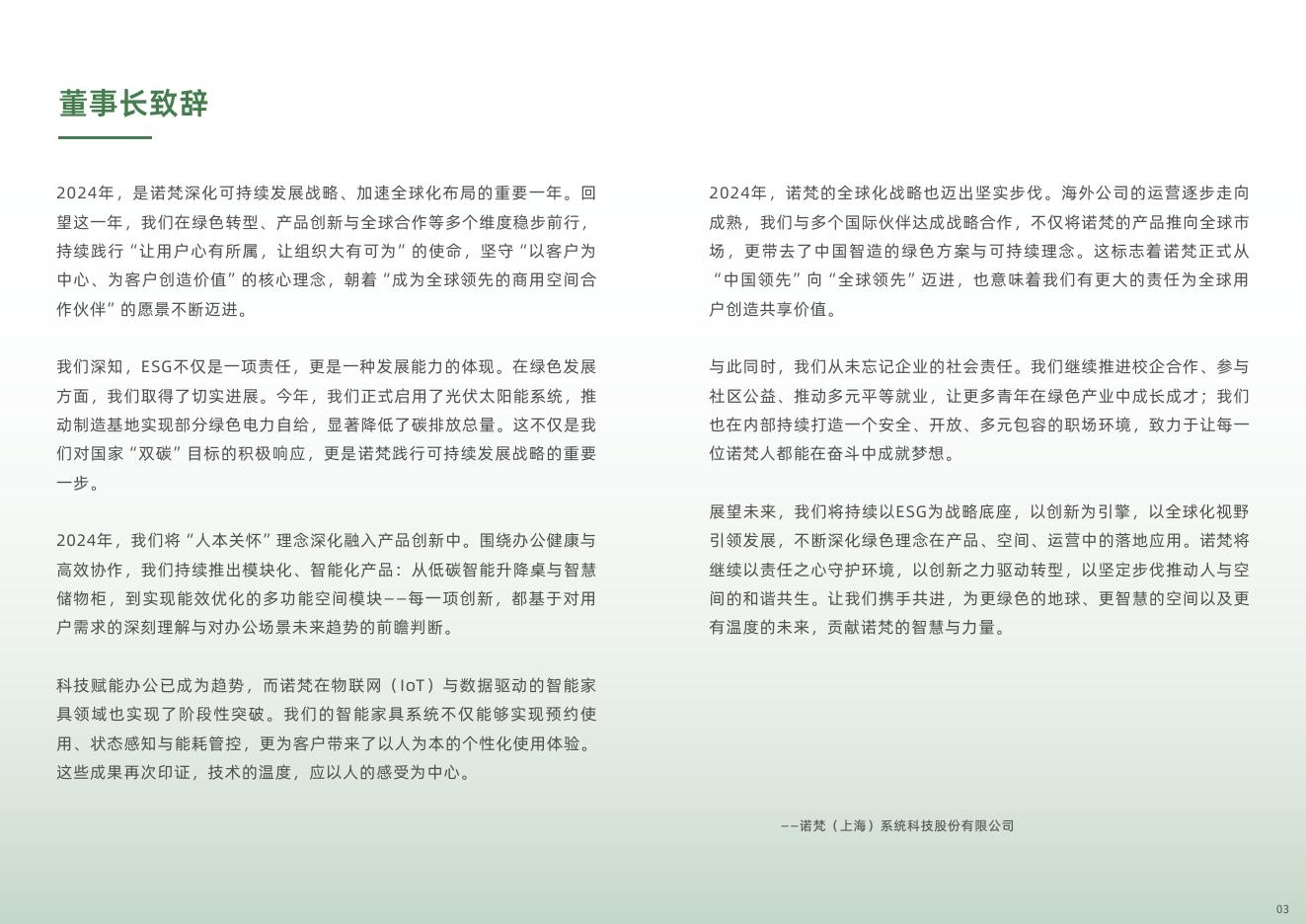 董事长致辞

2024年，是诺梵深化可持续发展战略、加速全球化布局的重要一年。回望这一年，我们在绿色转型、产品创新与全球合作等多个维度稳步前行，持续践行“让用户心有所属，让组织大有可为”的使命，坚守“以客户为中心、为客户创造价值”的核心理念，朝着“成为全球领先的商用空间合作伙伴”的愿景不断迈进。

我们深知，ESG不仅是一项责任，更是一种发展能力的体现。在绿色发展方面，我们取得了切实进展。今年，我们正式启用了光伏太阳能系统，推动制造基地实现部分绿色电力自给，显著降低了碳排放总量。这不仅是我们对国家“双碳”目标的积极响应，更是诺梵践行可持续发展战略的重要一步。

2024年，我们将“人本关怀”理念深化融入产品创新中。围绕办公健康与高效协作，我们持续推出模块化、智能化产品：从低碳智能升降桌与智慧储物柜，到实现能效优化的多功能空间模块——每一项创新，都基于对用户需求的深刻理解与对办公场景未来趋势的前瞻判断。

科技赋能办公已成为趋势，而诺梵在物联网（IoT）与数据驱动的智能家具领域也实现了阶段性突破。我们的智能家具系统不仅能够实现预约使用、状态感知与能耗管控，更为客户带来了以人为本的个性化使用体验。这些成果再次印证，技术的温度，应以人的感受为中心。

2024年，诺梵的全球化战略也迈出坚实步伐。海外公司的运营逐步走向成熟，我们与多个国际伙伴达成战略合作，不仅将诺梵的产品推向全球市场，更带去了中国智造的绿色方案与可持续理念。这标志着诺梵正式从“中国领先”向“全球领先”迈进，也意味着我们有更大的责任为全球用户创造共享价值。

与此同时，我们从未忘记企业的社会责任。我们继续推进校企合作、参与社区公益、推动多元平等就业，让更多青年在绿色产业中成长成才；我们也在内部持续打造一个安全、开放、多元包容的职场环境，致力于让每一位诺梵人都能在奋斗中成就梦想。

展望未来，我们将持续以ESG为战略底座，以创新为引擎，以全球化视野引领发展，不断深化绿色理念在产品、空间、运营中的落地应用。诺梵将继续以责任之心守护环境，以创新之力驱动转型，以坚定步伐推动人与空间的和谐共生。让我们携手共进，为更绿色的地球、更智慧的空间以及更有温度的未来，贡献诺梵的智慧与力量。

——诺梵（上海）系统科技股份有限公司

03